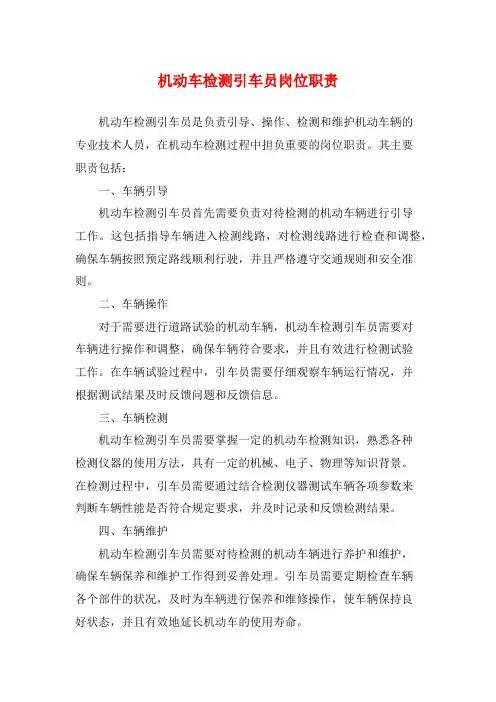 机动车检测引车员岗位职责

机动车检测引车员是负责引导、操作、检测和维护机动车辆的专业技术人员，在机动车检测过程中担负重要的岗位职责。其主要职责包括：

一、车辆引导

机动车检测引车员首先需要负责对待检测的机动车辆进行引导工作。这包括指导车辆进入检测线路，对检测线路进行检查和调整，确保车辆按照预定路线顺利行驶，并且严格遵守交通规则和安全准则。

二、车辆操作

对于需要进行道路试验的机动车辆，机动车检测引车员需要对车辆进行操作和调整，确保车辆符合要求，并且有效进行检测试验工作。在车辆试验过程中，引车员需要仔细观察车辆运行情况，并根据测试结果及时反馈问题和反馈信息。

三、车辆检测

机动车检测引车员需要掌握一定的机动车检测知识，熟悉各种检测仪器的使用方法，具有一定的机械、电子、物理等知识背景。在检测过程中，引车员需要通过结合检测仪器测试车辆各项参数来判断车辆性能是否符合规定要求，并及时记录和反馈检测结果。

四、车辆维护

机动车检测引车员需要对待检测的机动车辆进行养护和维护，确保车辆保养和维护工作得到妥善处理。引车员需要定期检查车辆各个部件的状况，及时为车辆进行保养和维修操作，使车辆保持良好状态，并且有效地延长机动车的使用寿命。